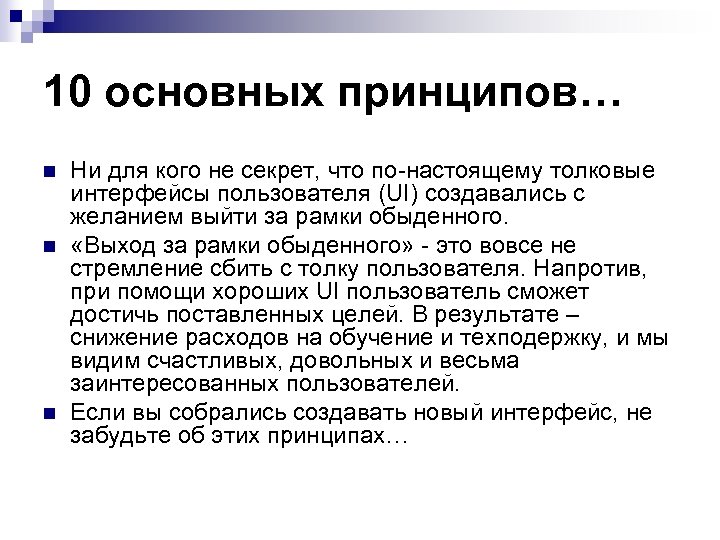 10 основных принципов…

Ни для кого не секрет, что по-настоящему толковые интерфейсы пользователя (UI) создавались с желанием выйти за рамки обыденного.

«Выход за рамки обыденного» - это вовсе не стремление сбить с толку пользователя. Напротив, при помощи хороших UI пользователь сможет достичь поставленных целей. В результате – снижение расходов на обучение и техподержку, и мы видим счастливых, довольных и весьма заинтересованных пользователей.

Если вы собрались создавать новый интерфейс, не забудьте об этих принципах…